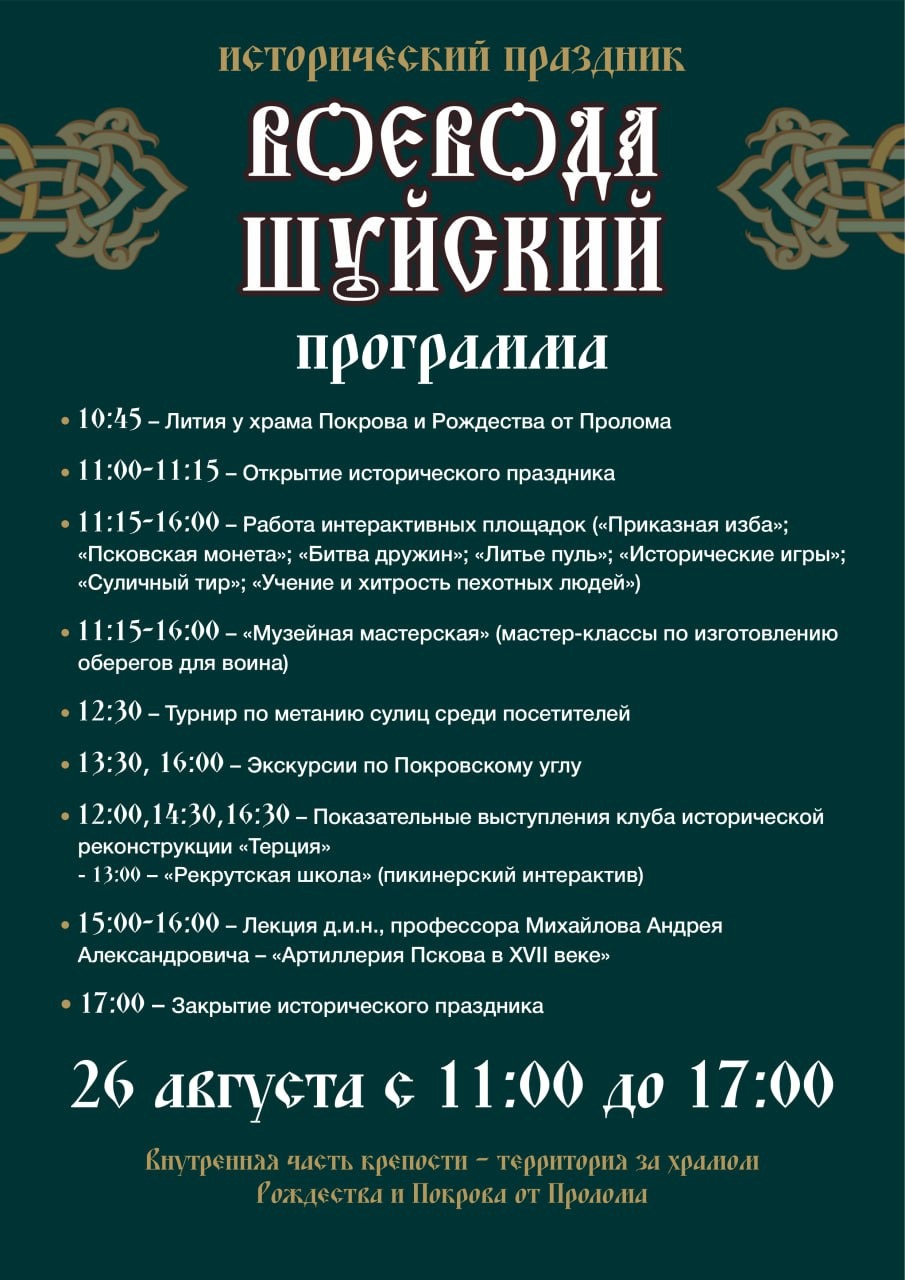 ИСТОРИЧЕСКИЙ ПРАЗДНИК

ВОЕВОДА ШУЙСКИЙ

ПРОГРАММА

• 10:45 – Лития у храма Покрова и Рождества от Пролома

• 11:00-11:15 – Открытие исторического праздника

• 11:15-16:00 – Работа интерактивных площадок («Приказная изба»; «Псковская монета»; «Битва дружин»; «Литье пуль»; «Исторические игры»; «Суличный тир»; «Учение и хитрость пехотных людей»)

• 11:15-16:00 – «Музейная мастерская» (мастер-классы по изготовлению оберегов для воина)

• 12:30 – Турнир по метанию сулиц среди посетителей

• 13:30, 16:00 – Экскурсии по Покровскому углу

• 12:00,14:30,16:30 – Показательные выступления клуба исторической реконструкции «Терция»
- 13:00 – «Рекрутская школа» (пикинерский интерактив)

• 15:00-16:00 – Лекция д.и.н., профессора Михайлова Андрея Александровича – «Артиллерия Пскова в XVII веке»

• 17:00 – Закрытие исторического праздника

26 августа с 11:00 до 17:00

Внутренняя часть крепости – территория за храмом Рождества и Покрова от Пролома